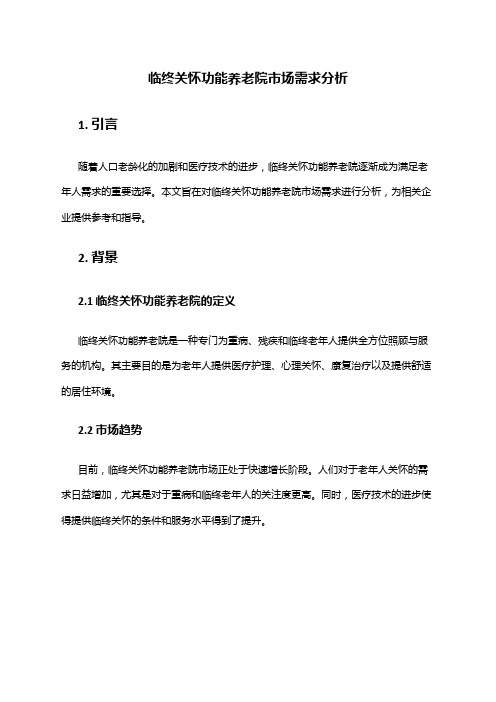 临终关怀功能养老院市场需求分析

1. 引言

随着人口老龄化的加剧和医疗技术的进步，临终关怀功能养老院逐渐成为满足老年人需求的重要选择。本文旨在对临终关怀功能养老院市场需求进行分析，为相关企业提供参考和指导。

2. 背景

2.1 临终关怀功能养老院的定义

临终关怀功能养老院是一种专门为重病、残疾和临终老年人提供全方位照顾与服务的机构。其主要目的是为老年人提供医疗护理、心理关怀、康复治疗以及提供舒适的居住环境。

2.2 市场趋势

目前，临终关怀功能养老院市场正处于快速增长阶段。人们对于老年人关怀的需求日益增加，尤其是对于重病和临终老年人的关注度更高。同时，医疗技术的进步使得提供临终关怀的条件和服务水平得到了提升。